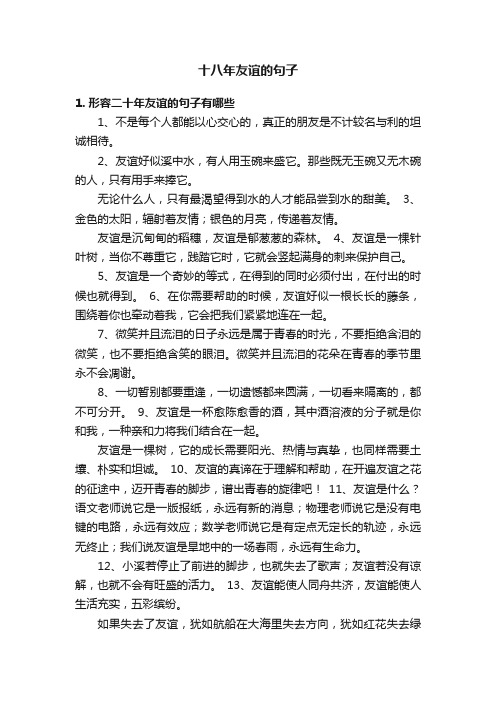 十八年友谊的句子

1. 形容二十年友谊的句子有哪些

1、不是每个人都能以心交心的，真正的朋友是不计较名与利的坦诚相待。

2、友谊好似溪中水，有人用玉碗来盛它。那些既无玉碗又无木碗的人，只有用手来捧它。

无论什么人，只有最渴望得到水的人才能品尝到水的甜美。 3、金色的太阳，辐射着友情；银色的月亮，传递着友情。

友谊是沉甸甸的稻穗，友谊是郁葱葱的森林。 4、友谊是一棵针叶树，当你不尊重它，践踏它时，它就会竖起满身的刺来保护自己。

5、友谊是一个奇妙的等式，在得到的同时必须付出，在付出的时候也就得到。 6、在你需要帮助的时候，友谊好似一根长长的藤条，围绕着你也牵动着我，它会把我们紧紧地连在一起。

7、微笑并且流泪的日子永远是属于青春的时光，不要拒绝含泪的微笑，也不要拒绝含笑的眼泪。微笑并且流泪的花朵在青春的季节里永不会凋谢。

8、一切暂别都要重逢，一切遗憾都来圆满，一切看来隔离的，都不可分开。 9、友谊是一杯愈陈愈香的酒，其中酒溶液的分子就是你和我，一种亲和力将我们结合在一起。

友谊是一棵树，它的成长需要阳光、热情与真挚，也同样需要土壤、朴实和坦诚。 10、友谊的真谛在于理解和帮助，在开遍友谊之花的征途中，迈开青春的脚步，谱出青春的旋律吧！ 11、友谊是什么？语文老师说它是一版报纸，永远有新的消息；物理老师说它是没有电键的电路，永远有效应；数学老师说它是有定点无定长的轨迹，永远无终止；我们说友谊是旱地中的一场春雨，永远有生命力。

12、小溪若停止了前进的脚步，也就失去了歌声；友谊若没有谅解，也就不会有旺盛的活力。 13、友谊能使人同舟共济，友谊能使人生活充实，五彩缤纷。

如果失去了友谊，犹如航船在大海里失去方向，犹如红花失去绿